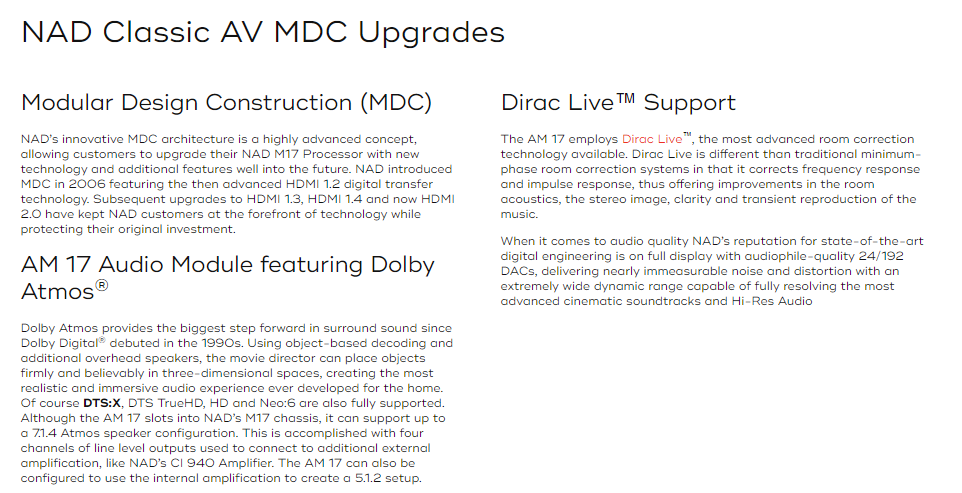 NAD Classic AV MDC Upgrades

Modular Design Construction (MDC)

NAD's innovative MDC architecture is a highly advanced concept, allowing customers to upgrade their NAD M17 Processor with new technology and additional features well into the future. NAD introduced MDC in 2006 featuring the then advanced HDMI 1.2 digital transfer technology. Subsequent upgrades to HDMI 1.3, HDMI 1.4 and now HDMI 2.0 have kept NAD customers at the forefront of technology while protecting their original investment.

AM 17 Audio Module featuring Dolby Atmos®

Dolby Atmos provides the biggest step forward in surround sound since Dolby Digital® debuted in the 1990s. Using object-based decoding and additional overhead speakers, the movie director can place objects firmly and believably in three-dimensional spaces, creating the most realistic and immersive audio experience ever developed for the home. Of course DTS:X, DTS TrueHD, HD and Neo:6 are also fully supported. Although the AM 17 slots into NAD's M17 chassis, it can support up to a 7.1.4 Atmos speaker configuration. This is accomplished with four channels of line level outputs used to connect to additional external amplification, like NAD's CI 940 Amplifier. The AM 17 can also be configured to use the internal amplification to create a 5.1.2 setup.

Dirac Live™ Support

The AM 17 employs Dirac Live™, the most advanced room correction technology available. Dirac Live is different than traditional minimum-phase room correction systems in that it corrects frequency response and impulse response, thus offering improvements in the room acoustics, the stereo image, clarity and transient reproduction of the music.

When it comes to audio quality NAD's reputation for state-of-the-art digital engineering is on full display with audiophile-quality 24/192 DACs, delivering nearly immeasurable noise and distortion with an extremely wide dynamic range capable of fully resolving the most advanced cinematic soundtracks and Hi-Res Audio